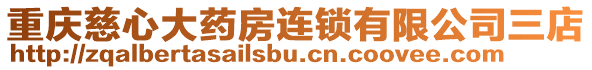 重庆慈心大药房连锁有限公司三店
http://zqalbertasailsbu.cn.coovee.com